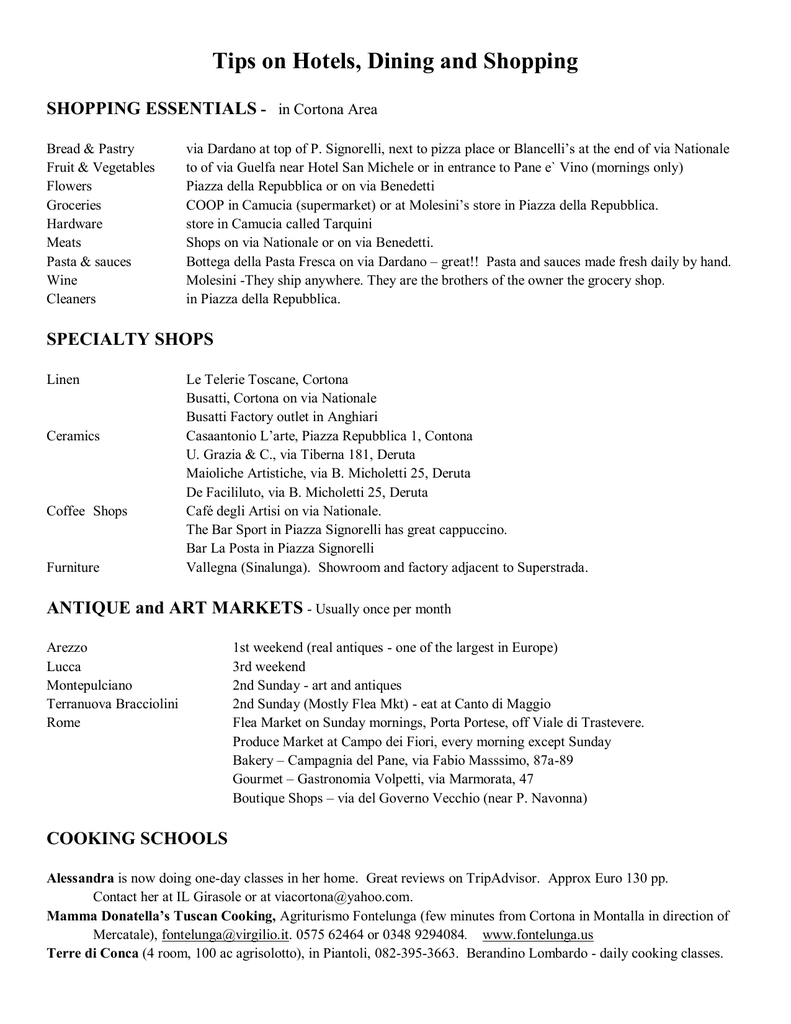 Tips on Hotels, Dining and Shopping

SHOPPING ESSENTIALS - in Cortona Area

| | |
|---|---|
| Bread & Pastry | via Dardano at top of P. Signorelli, next to pizza place or Blancelli's at the end of via Nationale |
| Fruit & Vegetables | to of via Guelfa near Hotel San Michele or in entrance to Pane e` Vino (mornings only) |
| Flowers | Piazza della Repubblica or on via Benedetti |
| Groceries | COOP in Camucia (supermarket) or at Molesini's store in Piazza della Repubblica. |
| Hardware | store in Camucia called Tarquini |
| Meats | Shops on via Nationale or on via Benedetti. |
| Pasta & sauces | Bottega della Pasta Fresca on via Dardano – great!! Pasta and sauces made fresh daily by hand. |
| Wine | Molesini -They ship anywhere. They are the brothers of the owner the grocery shop. |
| Cleaners | in Piazza della Repubblica. |

SPECIALTY SHOPS

| | |
|---|---|
| Linen | Le Telerie Toscane, Cortona |
| | Busatti, Cortona on via Nationale |
| | Busatti Factory outlet in Anghiari |
| Ceramics | Casaantonio L'arte, Piazza Repubblica 1, Contona |
| | U. Grazia & C., via Tiberna 181, Deruta |
| | Maioliche Artistiche, via B. Micholetti 25, Deruta |
| | De Facililuto, via B. Micholetti 25, Deruta |
| Coffee Shops | Café degli Artisi on via Nationale. |
| | The Bar Sport in Piazza Signorelli has great cappuccino. |
| | Bar La Posta in Piazza Signorelli |
| Furniture | Vallegna (Sinalunga). Showroom and factory adjacent to Superstrada. |

ANTIQUE and ART MARKETS - Usually once per month

| | |
|---|---|
| Arezzo | 1st weekend (real antiques - one of the largest in Europe) |
| Lucca | 3rd weekend |
| Montepulciano | 2nd Sunday - art and antiques |
| Terranuova Bracciolini | 2nd Sunday (Mostly Flea Mkt) - eat at Canto di Maggio |
| Rome | Flea Market on Sunday mornings, Porta Portese, off Viale di Trastevere. |
| | Produce Market at Campo dei Fiori, every morning except Sunday |
| | Bakery – Campagnia del Pane, via Fabio Masssimo, 87a-89 |
| | Gourmet – Gastronomia Volpetti, via Marmorata, 47 |
| | Boutique Shops – via del Governo Vecchio (near P. Navonna) |

COOKING SCHOOLS

Alessandra is now doing one-day classes in her home. Great reviews on TripAdvisor. Approx Euro 130 pp. Contact her at IL Girasole or at viacortona@yahoo.com.
Mamma Donatella's Tuscan Cooking, Agriturismo Fontelunga (few minutes from Cortona in Montalla in direction of Mercatale), fontelunga@virgilio.it. 0575 62464 or 0348 9294084. www.fontelunga.us
Terre di Conca (4 room, 100 ac agrisolotto), in Piantoli, 082-395-3663. Berandino Lombardo - daily cooking classes.